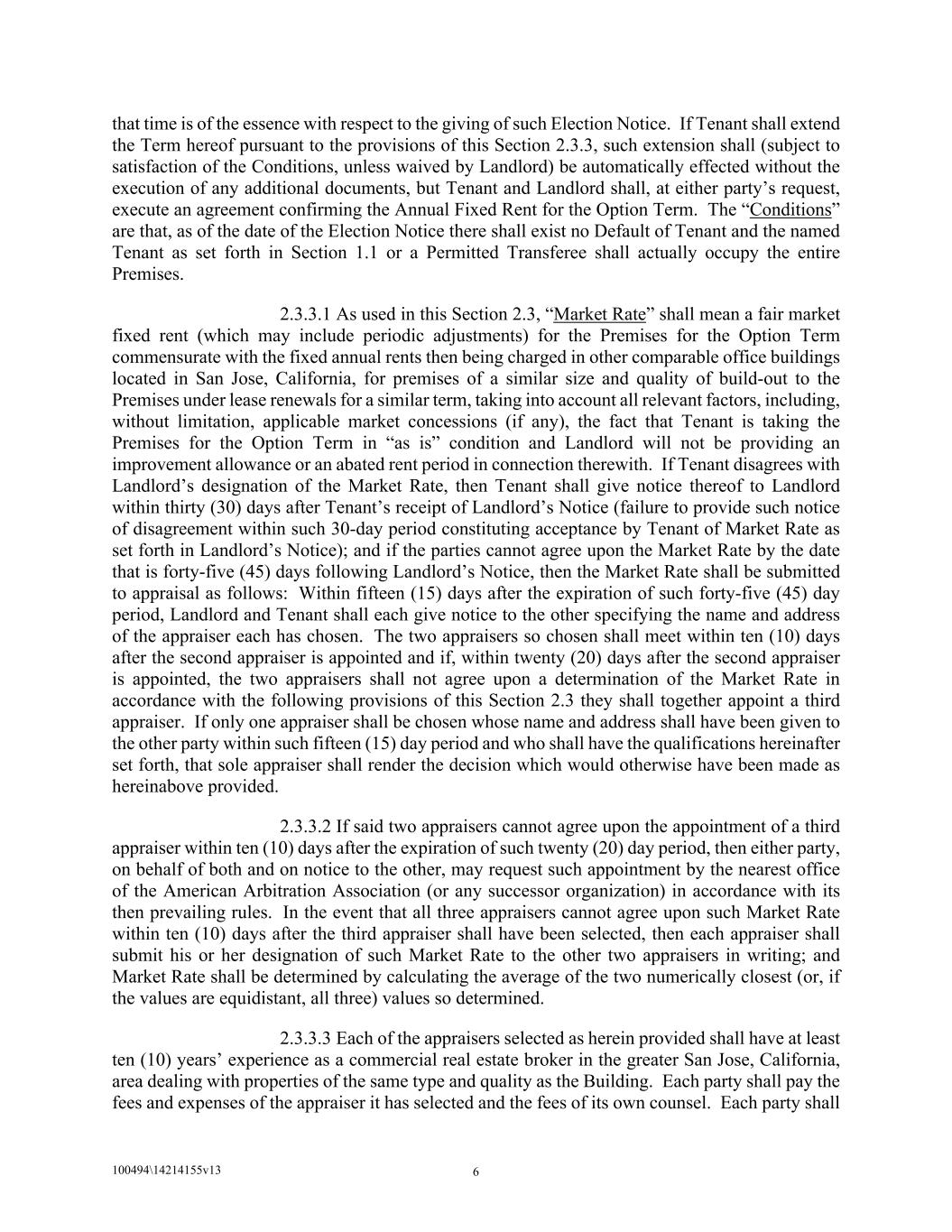 that time is of the essence with respect to the giving of such Election Notice. If Tenant shall extend the Term hereof pursuant to the provisions of this Section 2.3.3, such extension shall (subject to satisfaction of the Conditions, unless waived by Landlord) be automatically effected without the execution of any additional documents, but Tenant and Landlord shall, at either party's request, execute an agreement confirming the Annual Fixed Rent for the Option Term. The "Conditions" are that, as of the date of the Election Notice there shall exist no Default of Tenant and the named Tenant as set forth in Section 1.1 or a Permitted Transferee shall actually occupy the entire Premises.

2.3.3.1 As used in this Section 2.3, "Market Rate" shall mean a fair market fixed rent (which may include periodic adjustments) for the Premises for the Option Term commensurate with the fixed annual rents then being charged in other comparable office buildings located in San Jose, California, for premises of a similar size and quality of build-out to the Premises under lease renewals for a similar term, taking into account all relevant factors, including, without limitation, applicable market concessions (if any), the fact that Tenant is taking the Premises for the Option Term in "as is" condition and Landlord will not be providing an improvement allowance or an abated rent period in connection therewith. If Tenant disagrees with Landlord's designation of the Market Rate, then Tenant shall give notice thereof to Landlord within thirty (30) days after Tenant's receipt of Landlord's Notice (failure to provide such notice of disagreement within such 30-day period constituting acceptance by Tenant of Market Rate as set forth in Landlord's Notice); and if the parties cannot agree upon the Market Rate by the date that is forty-five (45) days following Landlord's Notice, then the Market Rate shall be submitted to appraisal as follows: Within fifteen (15) days after the expiration of such forty-five (45) day period, Landlord and Tenant shall each give notice to the other specifying the name and address of the appraiser each has chosen. The two appraisers so chosen shall meet within ten (10) days after the second appraiser is appointed and if, within twenty (20) days after the second appraiser is appointed, the two appraisers shall not agree upon a determination of the Market Rate in accordance with the following provisions of this Section 2.3 they shall together appoint a third appraiser. If only one appraiser shall be chosen whose name and address shall have been given to the other party within such fifteen (15) day period and who shall have the qualifications hereinafter set forth, that sole appraiser shall render the decision which would otherwise have been made as hereinabove provided.

2.3.3.2 If said two appraisers cannot agree upon the appointment of a third appraiser within ten (10) days after the expiration of such twenty (20) day period, then either party, on behalf of both and on notice to the other, may request such appointment by the nearest office of the American Arbitration Association (or any successor organization) in accordance with its then prevailing rules. In the event that all three appraisers cannot agree upon such Market Rate within ten (10) days after the third appraiser shall have been selected, then each appraiser shall submit his or her designation of such Market Rate to the other two appraisers in writing; and Market Rate shall be determined by calculating the average of the two numerically closest (or, if the values are equidistant, all three) values so determined.

2.3.3.3 Each of the appraisers selected as herein provided shall have at least ten (10) years' experience as a commercial real estate broker in the greater San Jose, California, area dealing with properties of the same type and quality as the Building. Each party shall pay the fees and expenses of the appraiser it has selected and the fees of its own counsel. Each party shall

100494\14214155v13

6